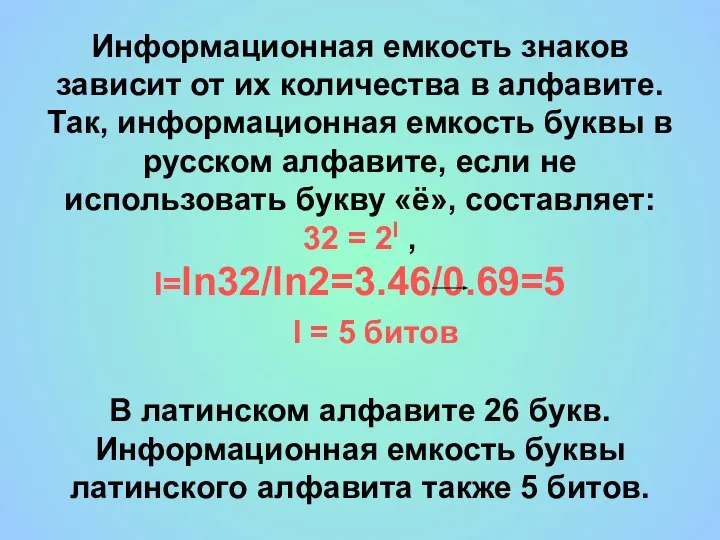 Информационная емкость знаков зависит от их количества в алфавите. Так, информационная емкость буквы в русском алфавите, если не использовать букву «ё», составляет:

$32 = 2^I$ ,

I=ln32/ln2=3.46/0.69=5

I = 5 битов

В латинском алфавите 26 букв. Информационная емкость буквы латинского алфавита также 5 битов.